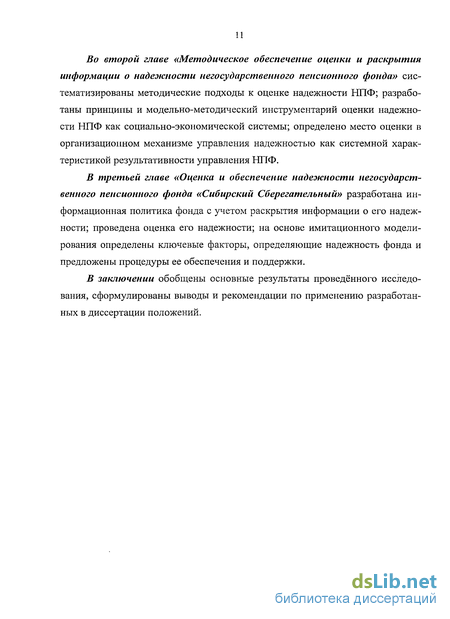 11

Во второй главе «Методическое обеспечение оценки и раскрытия информации о надежности негосударственного пенсионного фонда» систематизированы методические подходы к оценке надежности НПФ; разработаны принципы и модельно-методический инструментарий оценки надежности НПФ как социально-экономической системы; определено место оценки в организационном механизме управления надежностью как системной характеристикой результативности управления НПФ.

В третьей главе «Оценка и обеспечение надежности негосударственного пенсионного фонда «Сибирский Сберегательный» разработана информационная политика фонда с учетом раскрытия информации о его надежности; проведена оценка его надежности; на основе имитационного моделирования определены ключевые факторы, определяющие надежность фонда и предложены процедуры ее обеспечения и поддержки.

В заключении обобщены основные результаты проведённого исследования, сформулированы выводы и рекомендации по применению разработанных в диссертации положений.

dsLib.net
библиотека диссертаций